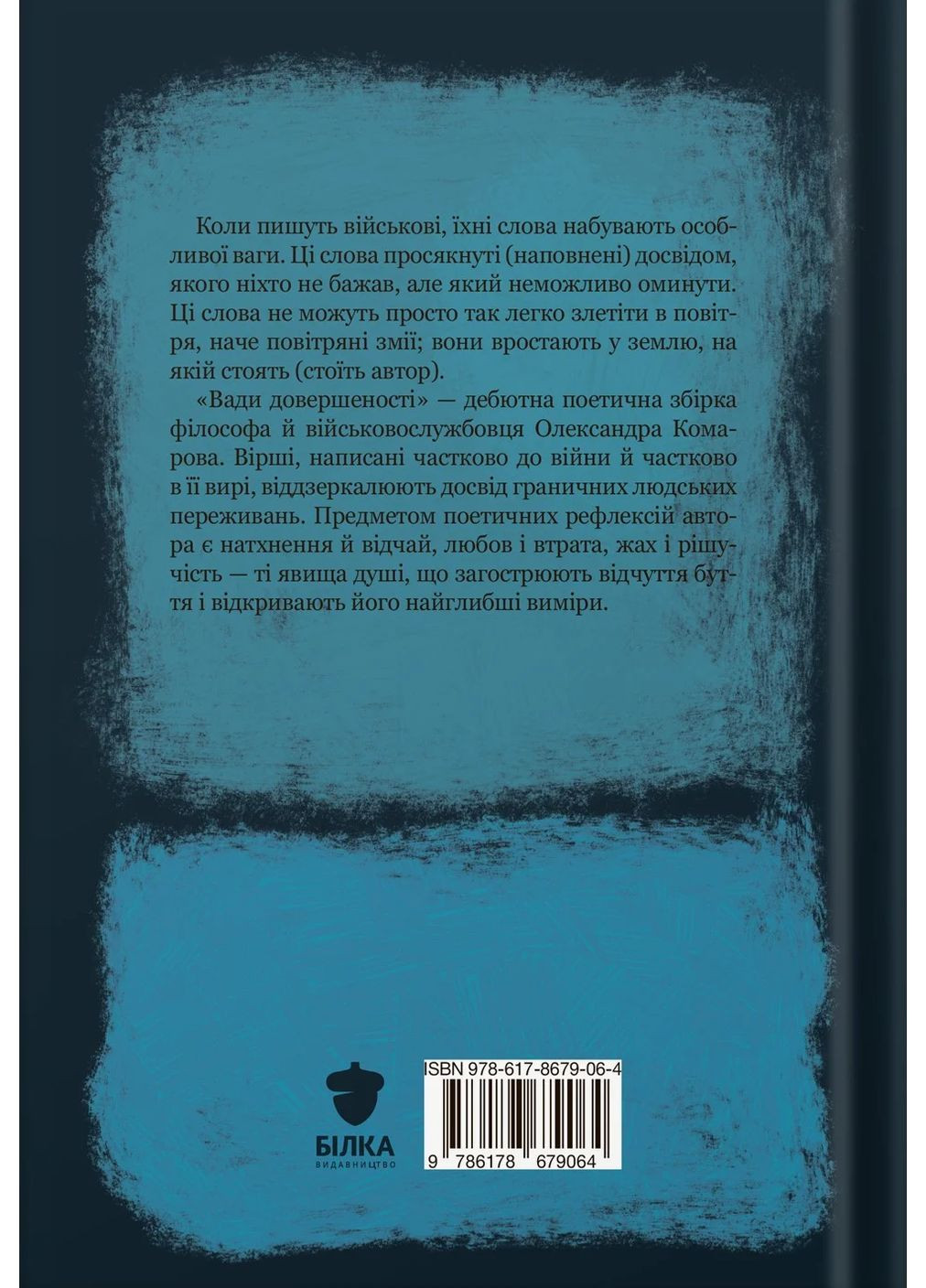 Коли пишуть військові, їхні слова набувають особливої ваги. Ці слова просякнуті (наповнені) досвідом, якого ніхто не бажав, але який неможливо оминути. Ці слова не можуть просто так легко злетіти в повітря, наче повітряні змії; вони вростають у землю, на якій стоять (стоїть автор).

«Вади довершеності» — дебютна поетична збірка філософа й військовослужбовця Олександра Комарова. Вірші, написані частково до війни й частково в її вирі, віддзеркалюють досвід граничних людських переживань. Предметом поетичних рефлексій автора є натхнення й відчай, любов і втрата, жах і рішучість — ті явища душі, що загострюють відчуття буття і відкривають його найглибші виміри.

БІЛКА
ВИДАВНИЦТВО

ISBN 978-617-8679-06-4
9 786178 679064